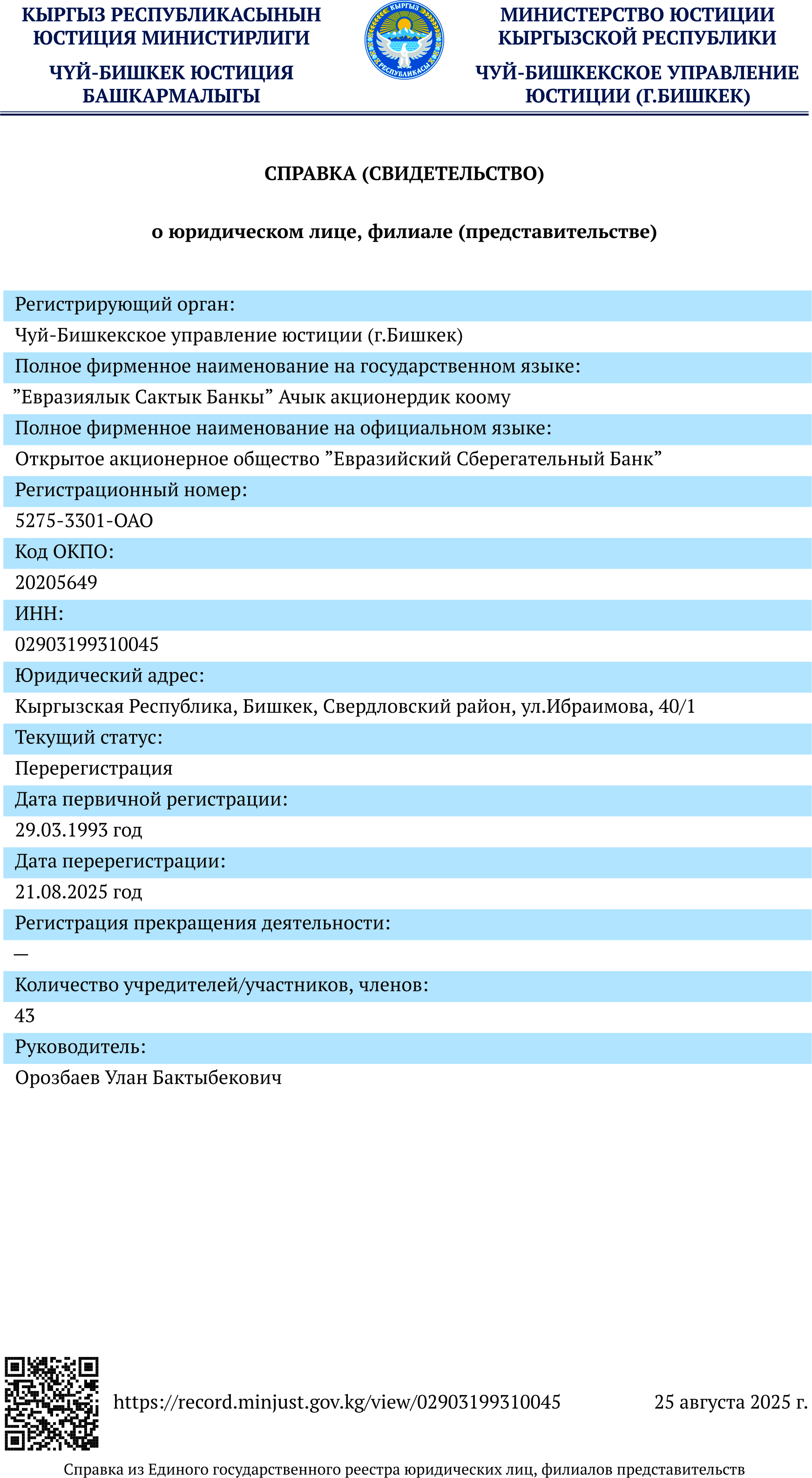 КЫРГЫЗ РЕСПУБЛИКАСЫНЫН ЮСТИЦИЯ МИНИСТИРЛИГИ

ЧҮЙ-БИШКЕК ЮСТИЦИЯ БАШКАРМАЛЫГЫ

КЫРГЫЗ РЕСПУБЛИКАСЫ

МИНИСТЕРСТВО ЮСТИЦИИ КЫРГЫЗСКОЙ РЕСПУБЛИКИ

ЧУЙ-БИШКЕКСКОЕ УПРАВЛЕНИЕ ЮСТИЦИИ (Г.БИШКЕК)

СПРАВКА (СВИДЕТЕЛЬСТВО)

о юридическом лице, филиале (представительстве)

Регистрирующий орган:
Чуй-Бишкекское управление юстиции (г.Бишкек)
Полное фирменное наименование на государственном языке:
”Евразиялык Сактык Банкы” Ачык акционердик коому
Полное фирменное наименование на официальном языке:
Открытое акционерное общество ”Евразийский Сберегательный Банк”
Регистрационный номер:
5275-3301-ОАО
Код ОКПО:
20205649
ИНН:
02903199310045
Юридический адрес:
Кыргызская Республика, Бишкек, Свердловский район, ул.Ибраимова, 40/1
Текущий статус:
Перерегистрация
Дата первичной регистрации:
29.03.1993 год
Дата перерегистрации:
21.08.2025 год
Регистрация прекращения деятельности:
—
Количество учредителей/участников, членов:
43
Руководитель:
Орозбаев Улан Бактыбекович

https://record.minjust.gov.kg/view/02903199310045

25 августа 2025 г.

Справка из Единого государственного реестра юридических лиц, филиалов представительств